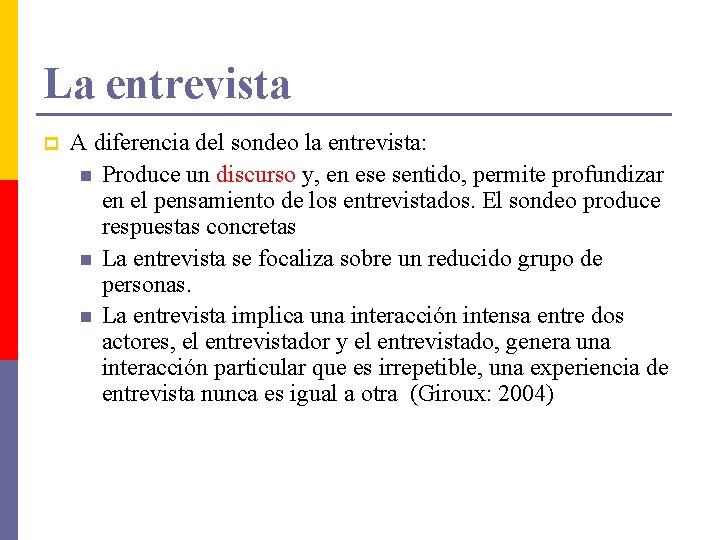 La entrevista

A diferencia del sondeo la entrevista:

Produce un discurso y, en ese sentido, permite profundizar en el pensamiento de los entrevistados. El sondeo produce respuestas concretas

La entrevista se focaliza sobre un reducido grupo de personas.

La entrevista implica una interacción intensa entre dos actores, el entrevistador y el entrevistado, genera una interacción particular que es irrepetible, una experiencia de entrevista nunca es igual a otra (Giroux: 2004)